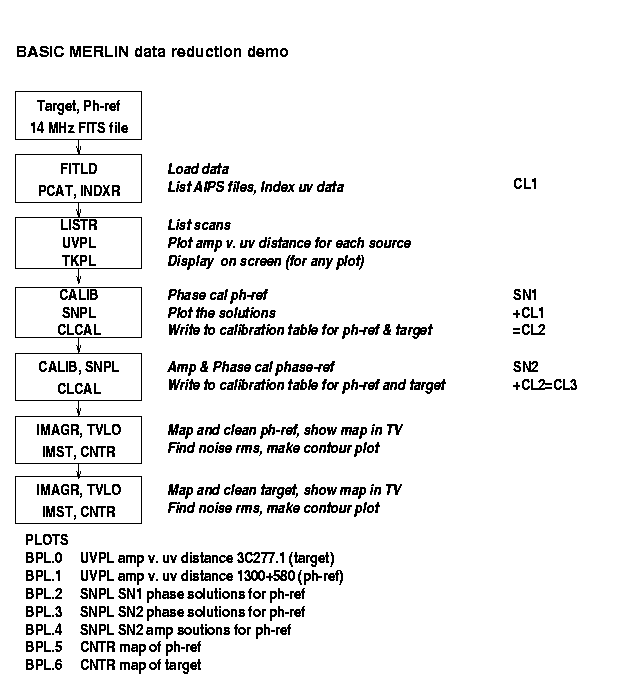 BASIC MERLIN data reduction demo

Target, Ph-ref
14 MHz FITS file

FITLD
PCAT, INDXR

Load data
List AIPS files, Index uv data

CL1

LISTR
UVPL
TKPL

List scans
Plot amp v. uv distance for each source
Display on screen (for any plot)

CALIB
SNPL
CLCAL

Phase cal ph-ref
Plot the solutions
Write to calibration table for ph-ref & target

SN1
+CL1
=CL2

CALIB, SNPL
CLCAL

Amp & Phase cal phase-ref
Write to calibration table for ph-ref and target

SN2
+CL2=CL3

IMAGR, TVLO
IMST, CNTR

Map and clean ph-ref, show map in TV
Find noise rms, make contour plot

IMAGR, TVLO
IMST, CNTR

Map and clean target, show map in TV
Find noise rms, make contour plot

PLOTS
BPL.0 UVPL amp v. uv distance 3C277.1 (target)
BPL.1 UVPL amp v. uv distance 1300+580 (ph-ref)
BPL.2 SNPL SN1 phase solutions for ph-ref
BPL.3 SNPL SN2 phase solutions for ph-ref
BPL.4 SNPL SN2 amp soutions for ph-ref
BPL.5 CNTR map of ph-ref
BPL.6 CNTR map of target